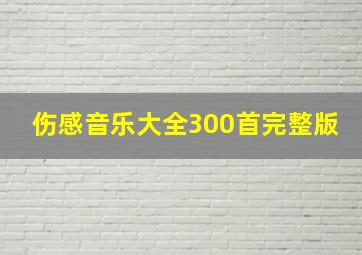 伤感音乐大全300首完整版